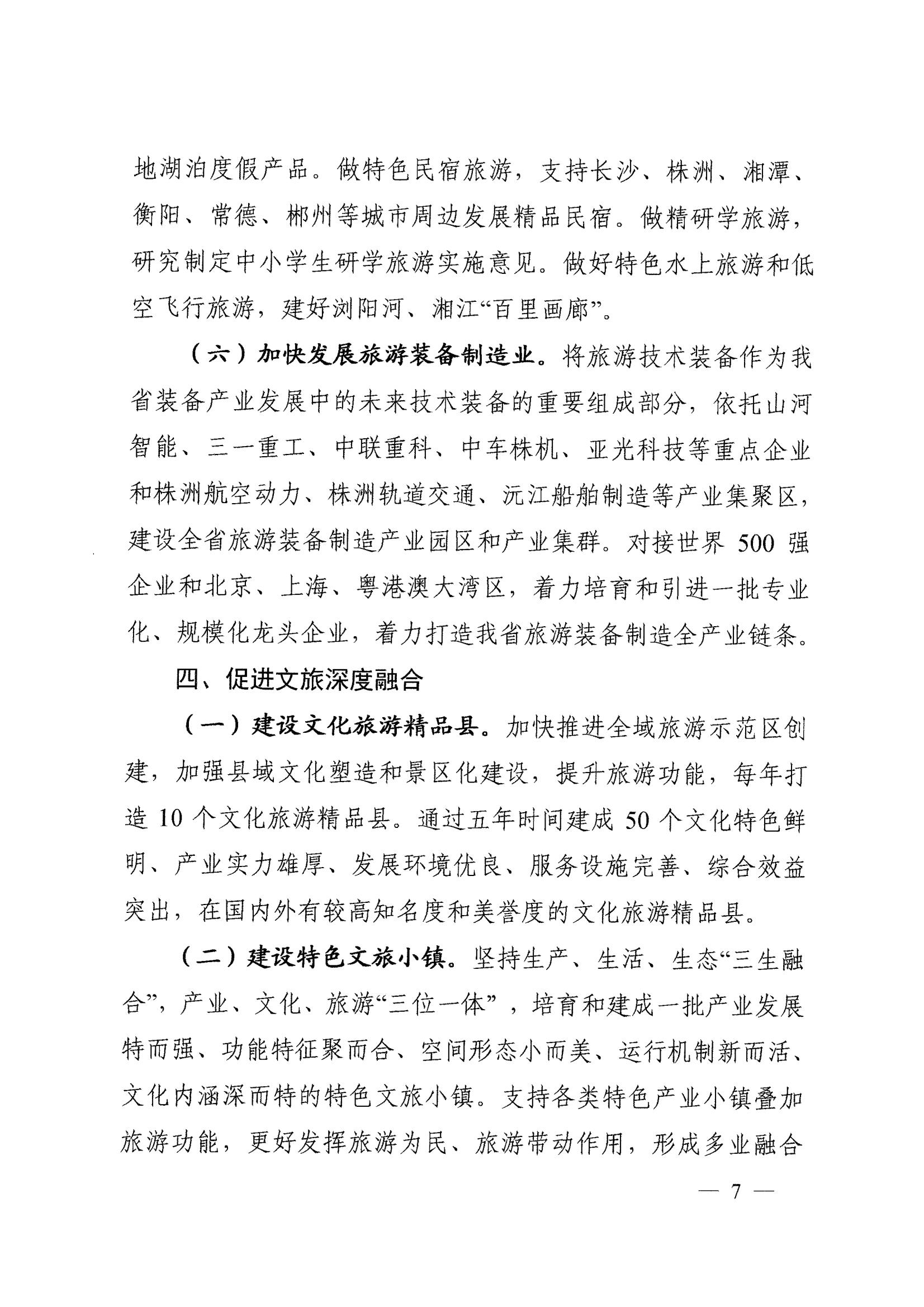 地湖泊度假产品。做特色民宿旅游，支持长沙、株洲、湘潭、衡阳、常德、郴州等城市周边发展精品民宿。做精研学旅游，研究制定中小学生研学旅游实施意见。做好特色水上旅游和低空飞行旅游，建好浏阳河、湘江“百里画廊”。

（六）加快发展旅游装备制造业。将旅游技术装备作为我省装备产业发展中的未来技术装备的重要组成部分，依托山河智能、三一重工、中联重科、中车株机、亚光科技等重点企业和株洲航空动力、株洲轨道交通、沅江船舶制造等产业集聚区，建设全省旅游装备制造产业园区和产业集群。对接世界 500 强企业和北京、上海、粤港澳大湾区，着力培育和引进一批专业化、规模化龙头企业，着力打造我省旅游装备制造全产业链条。

四、促进文旅深度融合

（一）建设文化旅游精品县。加快推进全域旅游示范区创建，加强县域文化塑造和景区化建设，提升旅游功能，每年打造 10 个文化旅游精品县。通过五年时间建成 50 个文化特色鲜明、产业实力雄厚、发展环境优良、服务设施完善、综合效益突出，在国内外有较高知名度和美誉度的文化旅游精品县。

（二）建设特色文旅小镇。坚持生产、生活、生态“三生融合”，产业、文化、旅游“三位一体”，培育和建成一批产业发展特而强、功能特征聚而合、空间形态小而美、运行机制新而活、文化内涵深而特的特色文旅小镇。支持各类特色产业小镇叠加旅游功能，更好发挥旅游为民、旅游带动作用，形成多业融合

— 7 —